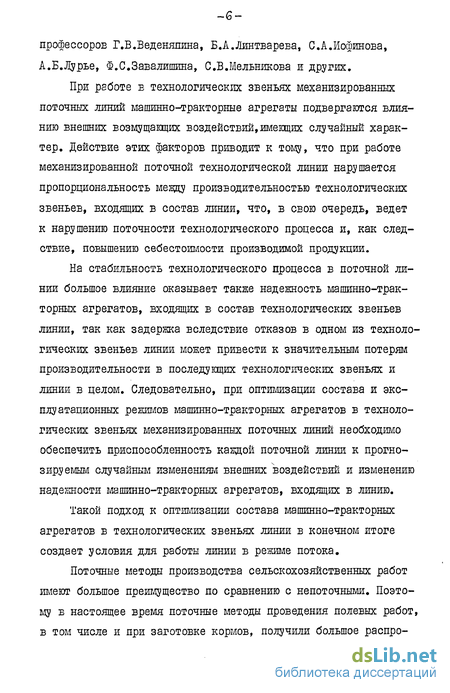 -6-

профессоров Г.В.Веденяпина, Б.А.Линтварева, С.А.Иофинова, А.Б.Лурье, Ф.С.Завалишина, С.В.Мельникова и других.

При работе в технологических звеньях механизированных поточных линий машинно-тракторные агрегаты подвергаются влиянию внешних возмущающих воздействий,имеющих случайный характер. Действие этих факторов приводит к тому, что при работе механизированной поточной технологической линии нарушается пропорциональность между производительностью технологических звеньев, входящих в состав линии, что, в свою очередь, ведет к нарушению поточности технологического процесса и, как следствие, повышению себестоимости производимой продукции.

На стабильность технологического процесса в поточной линии большое влияние оказывает также надежность машинно-тракторных агрегатов, входящих в состав технологических звеньев линии, так как задержка вследствие отказов в одном из технологических звеньев линии может привести к значительным потерям производительности в последующих технологических звеньях и линии в целом. Следовательно, при оптимизации состава и эксплуатационных режимов машинно-тракторных агрегатов в технологических звеньях механизированных поточных линий необходимо обеспечить приспособленность каждой поточной линии к прогнозируемым случайным изменениям внешних воздействий и изменению надежности машинно-тракторных агрегатов, входящих в линию.

Такой подход к оптимизации состава машинно-тракторных агрегатов в технологических звеньях линии в конечном итоге создает условия для работы линии в режиме потока.

Поточные методы производства сельскохозяйственных работ имеют большое преимущество по сравнению с непоточными. Поэтому в настоящее время поточные методы проведения полевых работ, в том числе и при заготовке кормов, получили большое распро-

dsLib.net
библиотека диссертаций